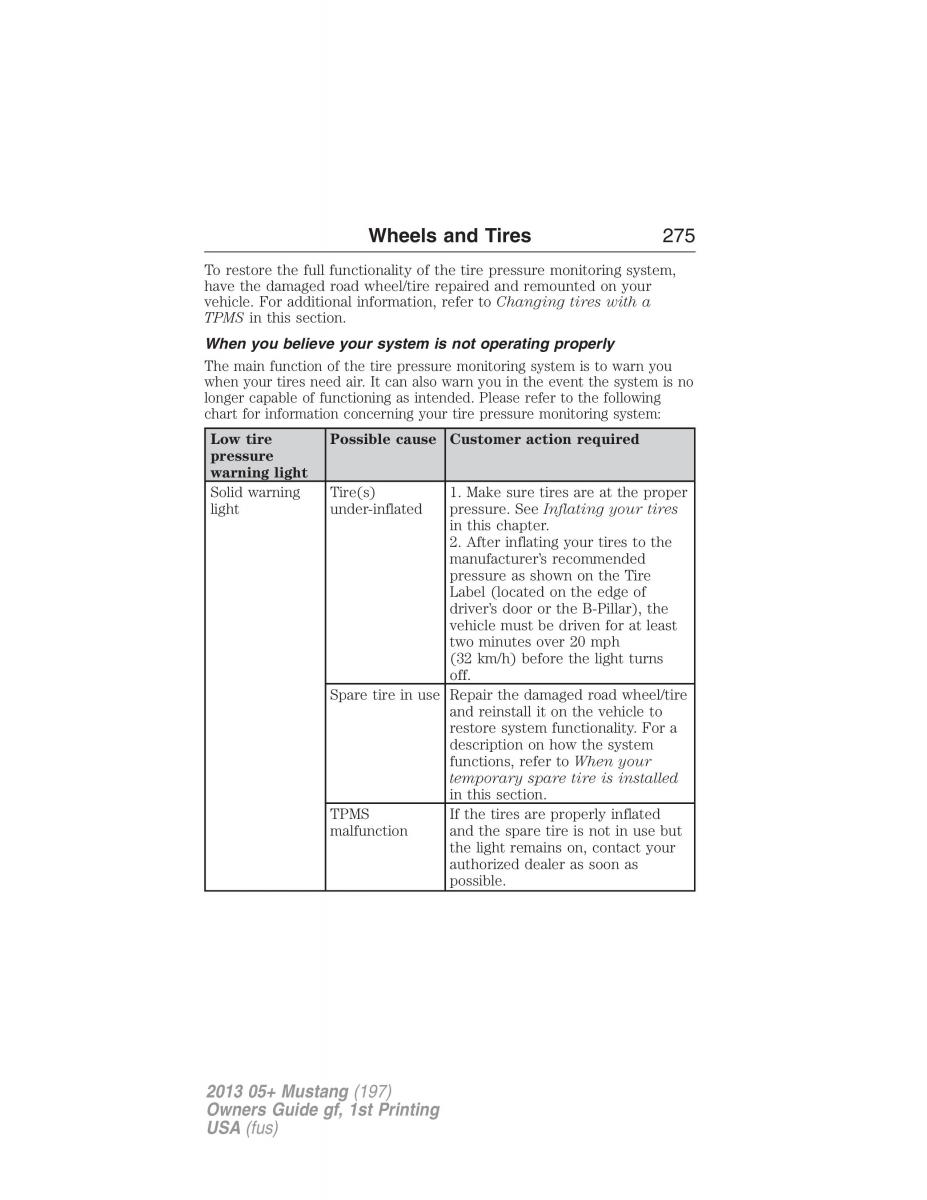 Wheels and Tires 275

To restore the full functionality of the tire pressure monitoring system, have the damaged road wheel/tire repaired and remounted on your vehicle. For additional information, refer to Changing tires with a TPMS in this section.

When you believe your system is not operating properly

The main function of the tire pressure monitoring system is to warn you when your tires need air. It can also warn you in the event the system is no longer capable of functioning as intended. Please refer to the following chart for information concerning your tire pressure monitoring system:

| Low tire pressure warning light | Possible cause | Customer action required |
|---|---|---|
| Solid warning light | Tire(s) under-inflated | 1. Make sure tires are at the proper pressure. See Inflating your tires in this chapter. 2. After inflating your tires to the manufacturer's recommended pressure as shown on the Tire Label (located on the edge of driver's door or the B-Pillar), the vehicle must be driven for at least two minutes over 20 mph (32 km/h) before the light turns off. |
| | Spare tire in use | Repair the damaged road wheel/tire and reinstall it on the vehicle to restore system functionality. For a description on how the system functions, refer to When your temporary spare tire is installed in this section. |
| | TPMS malfunction | If the tires are properly inflated and the spare tire is not in use but the light remains on, contact your authorized dealer as soon as possible. |

2013 05+ Mustang (197)
Owners Guide gf, 1st Printing
USA (fus)